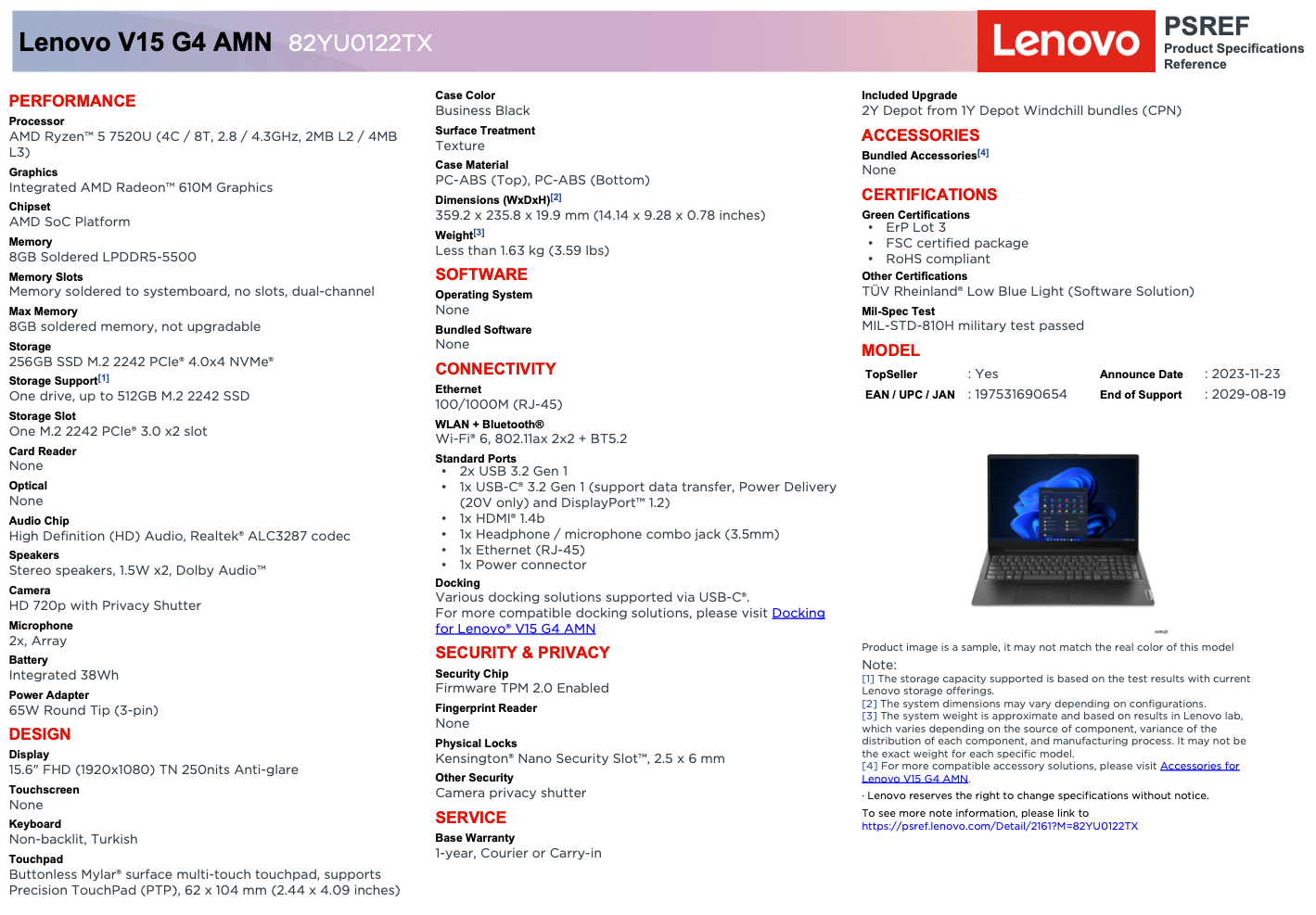 Lenovo V15 G4 AMN 82YU0122TX

Lenovo

PSREF
Product Specifications Reference

PERFORMANCE

Processor
AMD Ryzen™ 5 7520U (4C / 8T, 2.8 / 4.3GHz, 2MB L2 / 4MB L3)

Graphics
Integrated AMD Radeon™ 610M Graphics

Chipset
AMD SoC Platform

Memory
8GB Soldered LPDDR5-5500

Memory Slots
Memory soldered to systemboard, no slots, dual-channel

Max Memory
8GB soldered memory, not upgradable

Storage
256GB SSD M.2 2242 PCIe® 4.0x4 NVMe®

Storage Support[1]
One drive, up to 512GB M.2 2242 SSD

Storage Slot
One M.2 2242 PCIe® 3.0 x2 slot

Card Reader
None

Optical
None

Audio Chip
High Definition (HD) Audio, Realtek® ALC3287 codec

Speakers
Stereo speakers, 1.5W x2, Dolby Audio™

Camera
HD 720p with Privacy Shutter

Microphone
2x, Array

Battery
Integrated 38Wh

Power Adapter
65W Round Tip (3-pin)

DESIGN

Display
15.6" FHD (1920x1080) TN 250nits Anti-glare

Touchscreen
None

Keyboard
Non-backlit, Turkish

Touchpad
Buttonless Mylar® surface multi-touch touchpad, supports Precision TouchPad (PTP), 62 x 104 mm (2.44 x 4.09 inches)

Case Color
Business Black

Surface Treatment
Texture

Case Material
PC-ABS (Top), PC-ABS (Bottom)

Dimensions (WxDxH)[2]
359.2 x 235.8 x 19.9 mm (14.14 x 9.28 x 0.78 inches)

Weight[3]
Less than 1.63 kg (3.59 lbs)

SOFTWARE

Operating System
None

Bundled Software
None

CONNECTIVITY

Ethernet
100/1000M (RJ-45)

WLAN + Bluetooth®
Wi-Fi® 6, 802.11ax 2x2 + BT5.2

Standard Ports
• 2x USB 3.2 Gen 1
• 1x USB-C® 3.2 Gen 1 (support data transfer, Power Delivery (20V only) and DisplayPort™ 1.2)
• 1x HDMI® 1.4b
• 1x Headphone / microphone combo jack (3.5mm)
• 1x Ethernet (RJ-45)
• 1x Power connector

Docking
Various docking solutions supported via USB-C®.
For more compatible docking solutions, please visit Docking for Lenovo® V15 G4 AMN

SECURITY & PRIVACY

Security Chip
Firmware TPM 2.0 Enabled

Fingerprint Reader
None

Physical Locks
Kensington® Nano Security Slot™, 2.5 x 6 mm

Other Security
Camera privacy shutter

SERVICE

Base Warranty
1-year, Courier or Carry-in

Included Upgrade
2Y Depot from 1Y Depot Windchill bundles (CPN)

ACCESSORIES

Bundled Accessories[4]
None

CERTIFICATIONS

Green Certifications
• ErP Lot 3
• FSC certified package
• RoHS compliant

Other Certifications
TÜV Rheinland® Low Blue Light (Software Solution)

Mil-Spec Test
MIL-STD-810H military test passed

MODEL

| TopSeller | : Yes | Announce Date | : 2023-11-23 |
|---|---|---|---|
| EAN / UPC / JAN | : 197531690654 | End of Support | : 2029-08-19 |

Product image is a sample, it may not match the real color of this model

Note:
[1] The storage capacity supported is based on the test results with current Lenovo storage offerings.
[2] The system dimensions may vary depending on configurations.
[3] The system weight is approximate and based on results in Lenovo lab, which varies depending on the source of component, variance of the distribution of each component, and manufacturing process. It may not be the exact weight for each specific model.
[4] For more compatible accessory solutions, please visit Accessories for Lenovo V15 G4 AMN.

· Lenovo reserves the right to change specifications without notice.

To see more note information, please link to
https://psref.lenovo.com/Detail/2161?M=82YU0122TX